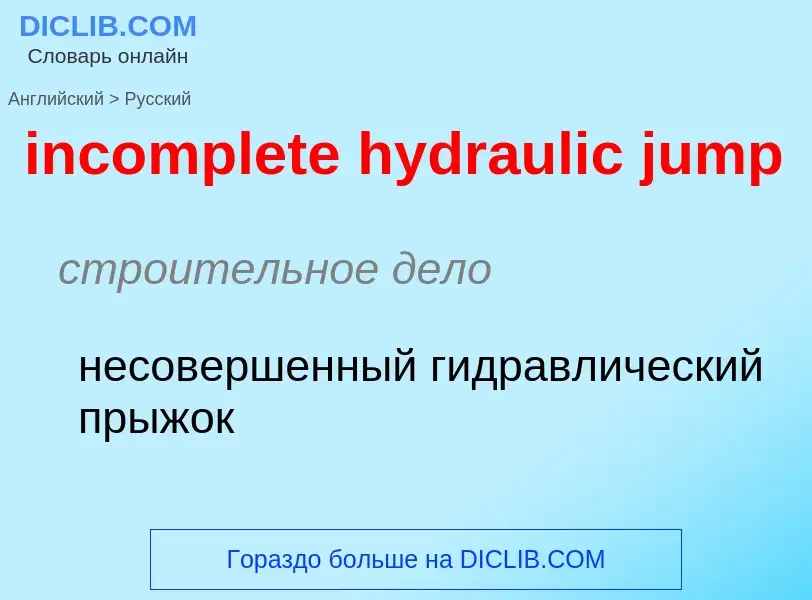 DICLIB.COM
Словарь онлайн

Английский > Русский

incomplete hydraulic jump

строительное дело

несовершенный гидравлический прыжок

Гораздо больше на DICLIB.COM